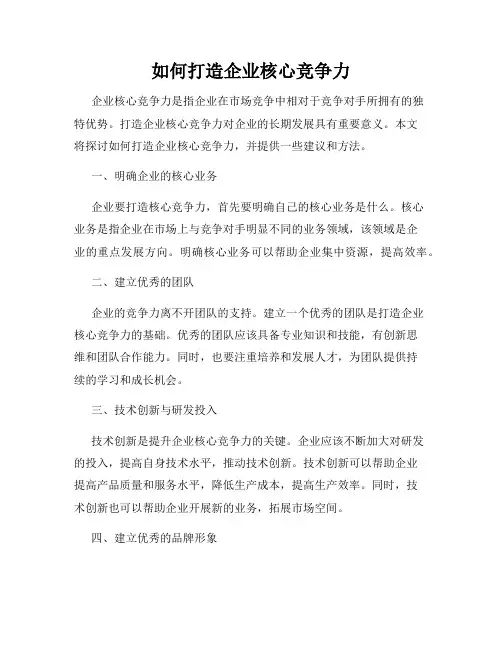 如何打造企业核心竞争力

企业核心竞争力是指企业在市场竞争中相对于竞争对手所拥有的独特优势。打造企业核心竞争力对企业的长期发展具有重要意义。本文将探讨如何打造企业核心竞争力，并提供一些建议和方法。

一、明确企业的核心业务

企业要打造核心竞争力，首先要明确自己的核心业务是什么。核心业务是指企业在市场上与竞争对手明显不同的业务领域，该领域是企业的重点发展方向。明确核心业务可以帮助企业集中资源，提高效率。

二、建立优秀的团队

企业的竞争力离不开团队的支持。建立一个优秀的团队是打造企业核心竞争力的基础。优秀的团队应该具备专业知识和技能，有创新思维和团队合作能力。同时，也要注重培养和发展人才，为团队提供持续的学习和成长机会。

三、技术创新与研发投入

技术创新是提升企业核心竞争力的关键。企业应该不断加大对研发的投入，提高自身技术水平，推动技术创新。技术创新可以帮助企业提高产品质量和服务水平，降低生产成本，提高生产效率。同时，技术创新也可以帮助企业开展新的业务，拓展市场空间。

四、建立优秀的品牌形象